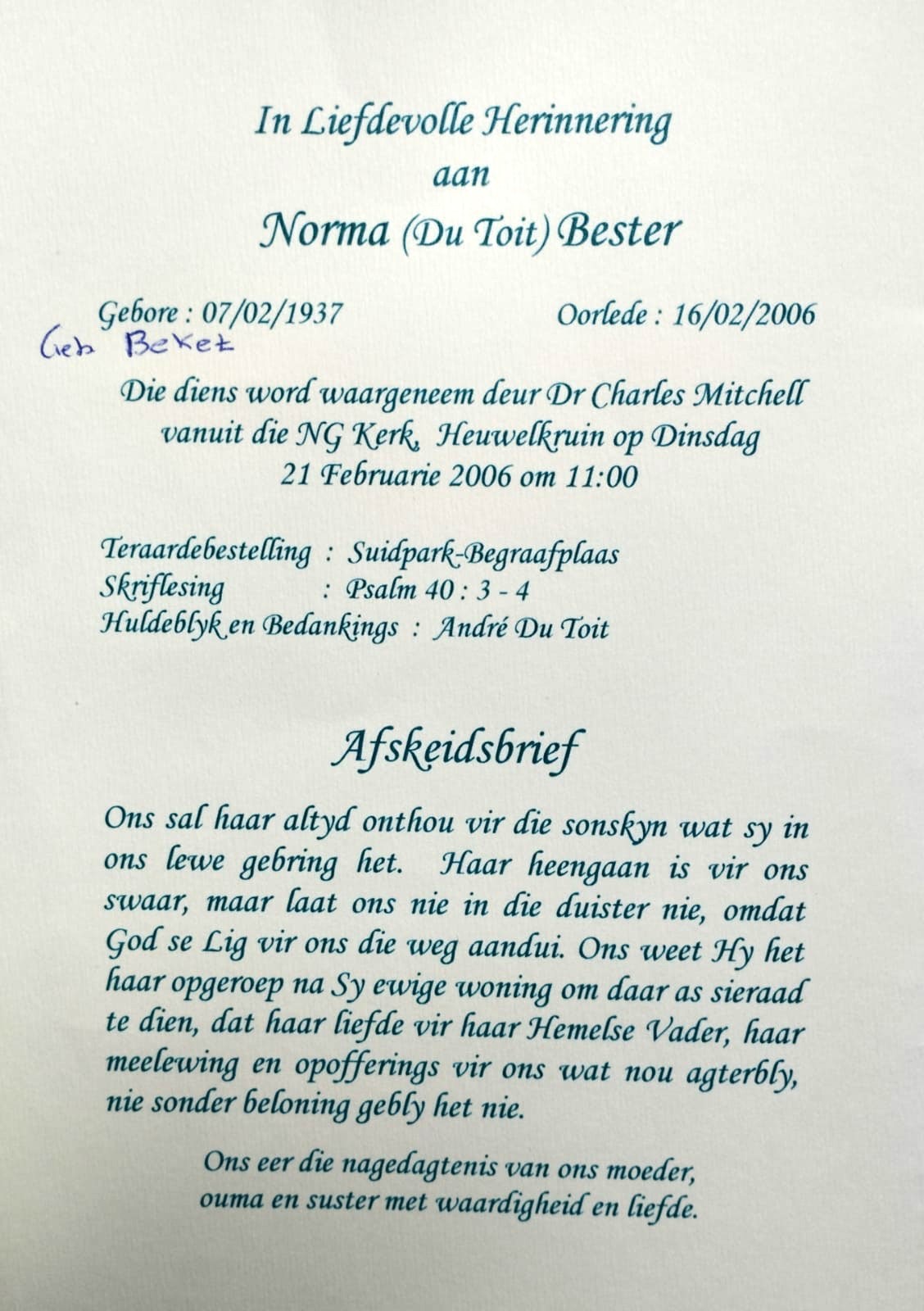 In Liefdevolle Herinnering
aan
Norma (Du Toit) Bester

Gebore : 07/02/1937 Oorlede : 16/02/2006
Geb Beket

Die diens word waargeneem deur Dr Charles Mitchell vanuit die NG Kerk, Heuwelkruin op Dinsdag 21 Februarie 2006 om 11:00

Teraardebestelling : Suidpark-Begraafplaas
Skriflesing : Psalm 40 : 3 - 4
Huldeblyk en Bedankings : André Du Toit

Afskeidsbrief

Ons sal haar altyd onthou vir die sonskyn wat sy in ons lewe gebring het. Haar heengaan is vir ons swaar, maar laat ons nie in die duister nie, omdat God se Lig vir ons die weg aandui. Ons weet Hy het haar opgeroep na Sy ewige woning om daar as sieraad te dien, dat haar liefde vir haar Hemelse Vader, haar meelewing en opofferings vir ons wat nou agterbly, nie sonder beloning gebly het nie.

Ons eer die nagedagtenis van ons moeder,
ouma en suster met waardigheid en liefde.